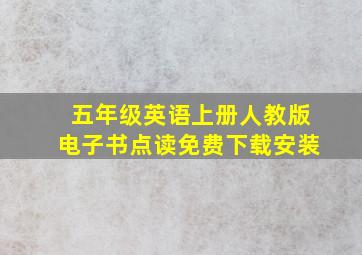 五年级英语上册人教版
电子书点读免费下载安装